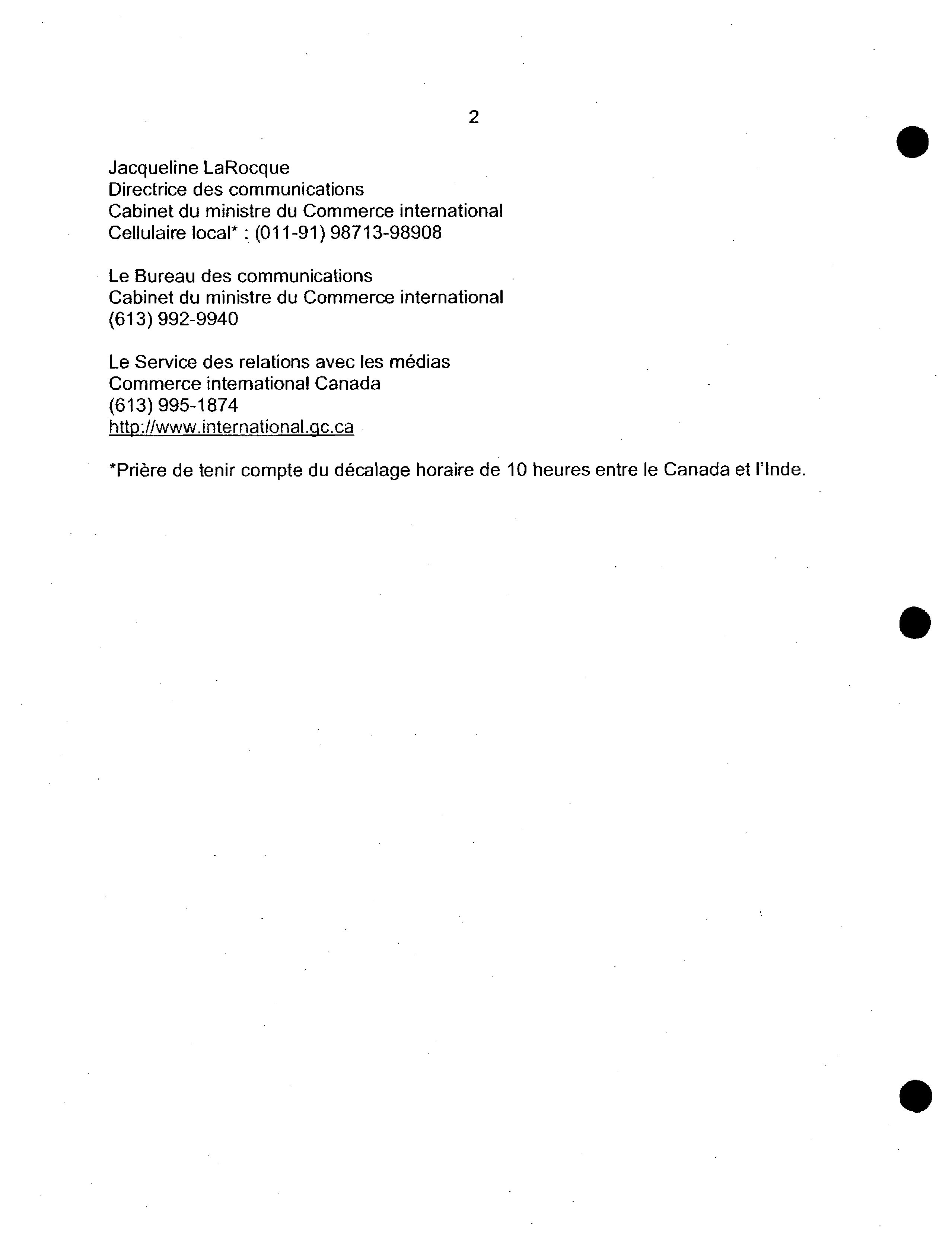 2

Jacqueline LaRocque
Directrice des communications
Cabinet du ministre du Commerce international
Cellulaire local* : (011-91) 98713-98908

Le Bureau des communications
Cabinet du ministre du Commerce international
(613) 992-9940

Le Service des relations avec les médias
Commerce international Canada
(613) 995-1874
http://www.international.gc.ca

*Prière de tenir compte du décalage horaire de 10 heures entre le Canada et l'Inde.